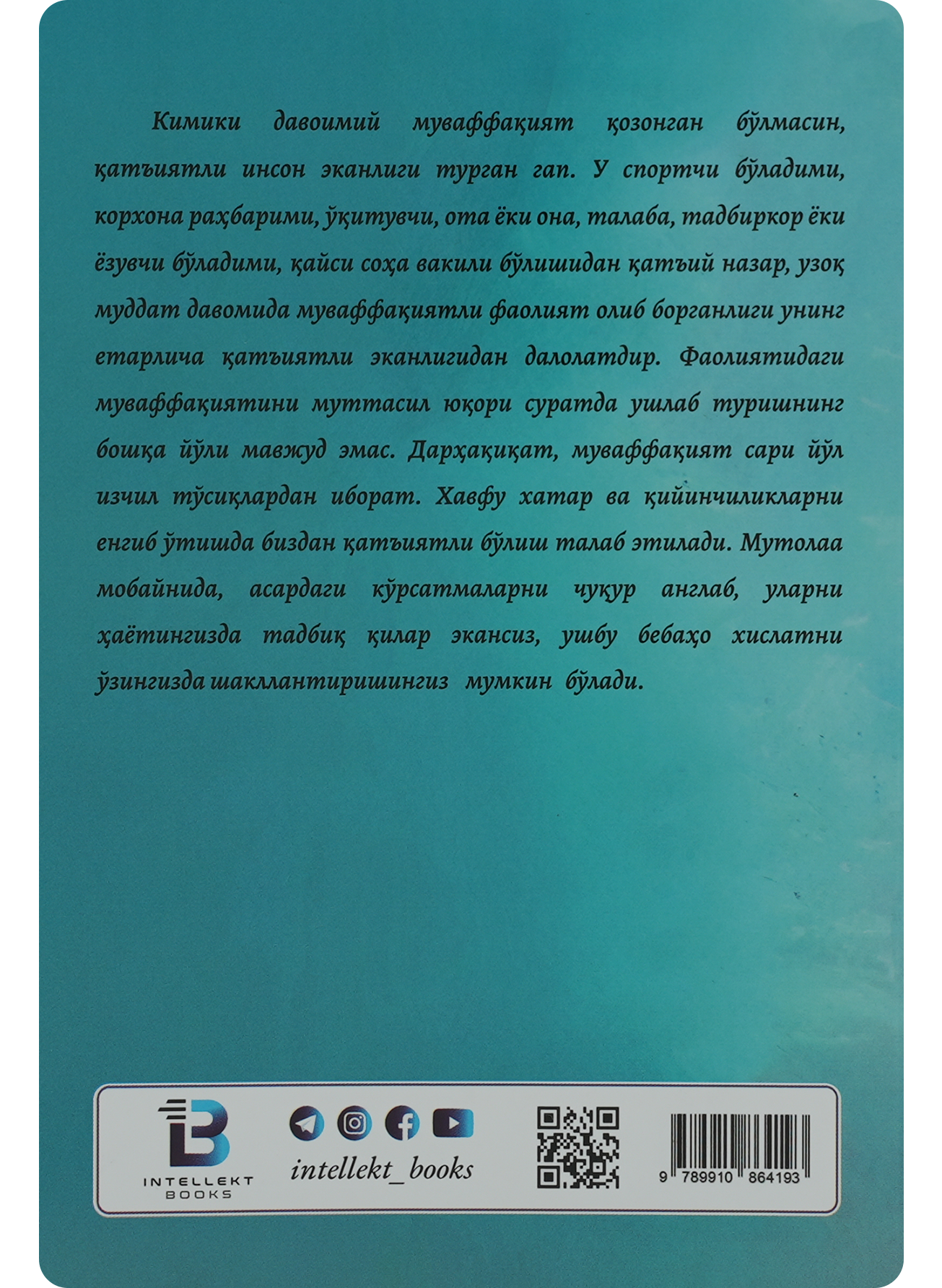 Кимики давоимий муваффақият қозонган бўлмасин, қатъиятли инсон эканлиги турган гап. У спортчи бўладими, корхона раҳбарими, ўқитувчи, ота ёки она, талаба, тадбиркор ёки ёзувчи бўладими, қайси соҳа вакили бўлишидан қатъий назар, узоқ муддат давомида муваффақиятли фаолият олиб борганлиги унинг етарлича қатъиятли эканлигидан далолатдир. Фаолиятидаги муваффақиятини муттасил юқори суратда ушлаб туришнинг бошқа йўли мавжуд эмас. Дарҳақиқат, муваффақият сари йўл изчил тўсиқлардан иборат. Хавфу хатар ва қийинчиликларни енгиб ўтишда биздан қатъиятли бўлиш талаб этилади. Мутолаа мобайнида, асардаги кўрсатмаларни чуқур англаб, уларни ҳаётингизда тадбиқ қилар экансиз, ушбу бебаҳо хислатни ўзингизда шакллантиришингиз мумкин бўлади.

INTELLEKT BOOKS

intellekt_books

9 789910 864193